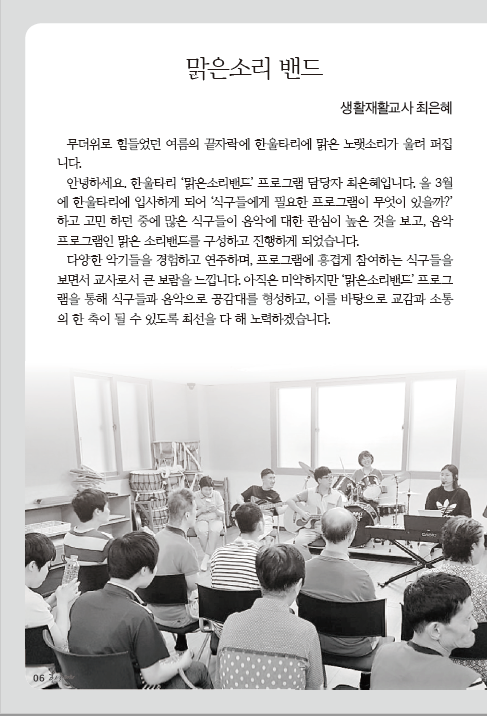 맑은소리 밴드

생활재활교사 최은혜

무더위로 힘들었던 여름의 끝자락에 한울타리에 맑은 노랫소리가 울려 퍼집니다.

안녕하세요. 한울타리 '맑은소리밴드' 프로그램 담당자 최은혜입니다. 올 3월에 한울타리에 입사하게 되어 '식구들에게 필요한 프로그램이 무엇이 있을까?' 하고 고민 하던 중에 많은 식구들이 음악에 대한 관심이 높은 것을 보고, 음악 프로그램인 맑은 소리밴드를 구성하고 진행하게 되었습니다.

다양한 악기들을 경험하고 연주하며, 프로그램에 흥겹게 참여하는 식구들을 보면서 교사로서 큰 보람을 느낍니다. 아직은 미약하지만 '맑은소리밴드' 프로그램을 통해 식구들과 음악으로 공감대를 형성하고, 이를 바탕으로 교감과 소통의 한 축이 될 수 있도록 최선을 다 해 노력하겠습니다.

06